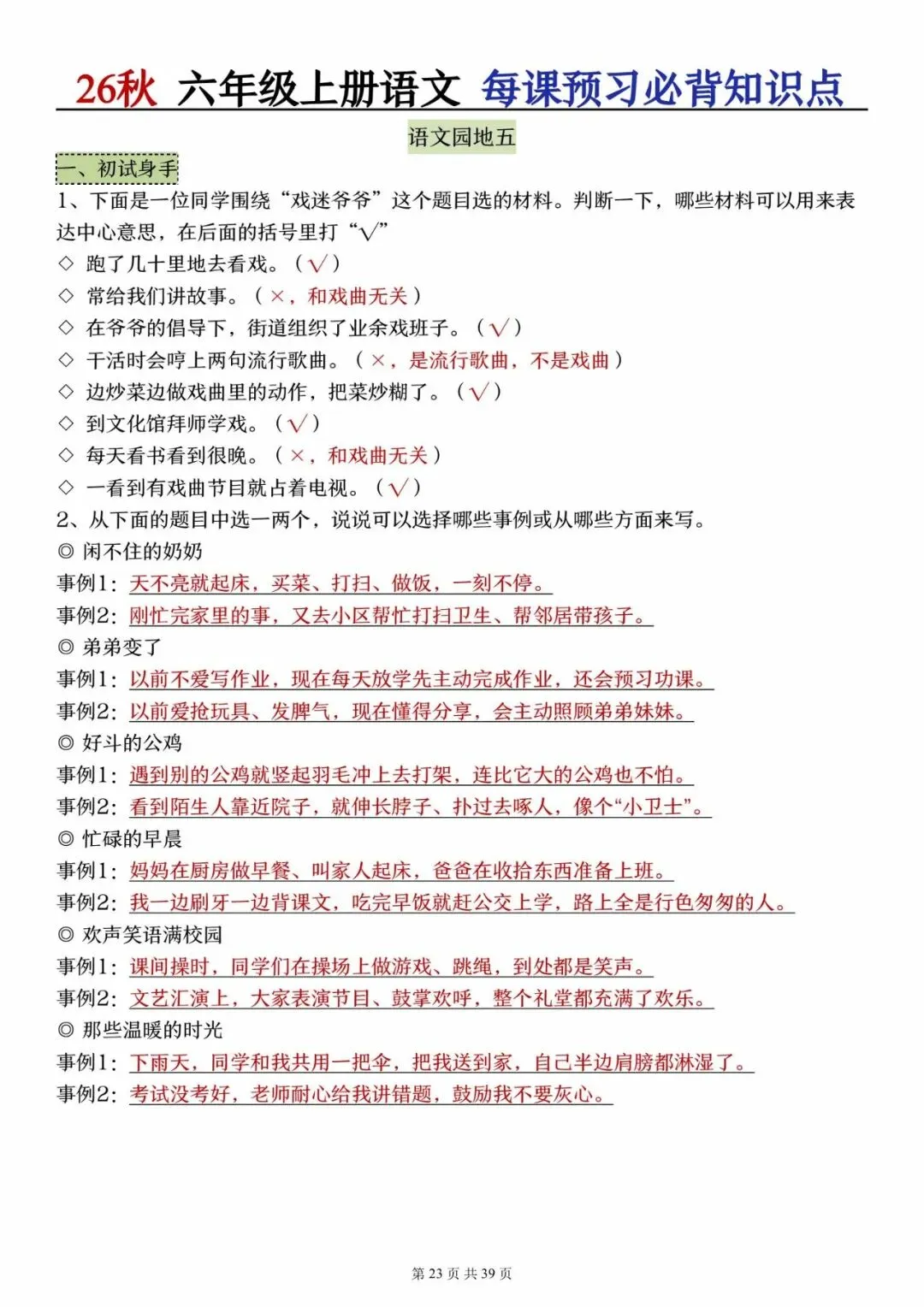 26秋 六年级上册语文 每课预习必背知识点

语文园地五

一、初试身手

1、下面是一位同学围绕“戏迷爷爷”这个题目选的材料。判断一下，哪些材料可以用来表达中心意思，在后面的括号里打“√”

◇ 跑了几十里地去看戏。（√）

◇ 常给我们讲故事。（×，和戏曲无关）

◇ 在爷爷的倡导下，街道组织了业余戏班子。（√）

◇ 干活时会哼上两句流行歌曲。（×，是流行歌曲，不是戏曲）

◇ 边炒菜边做戏曲里的动作，把菜炒糊了。（√）

◇ 到文化馆拜师学戏。（√）

◇ 每天看书看到很晚。（×，和戏曲无关）

◇ 一看到有戏曲节目就占着电视。（√）

2、从下面的题目中选一两个，说说可以选择哪些事例或从哪些方面来写。

◎ 闲不住的奶奶

事例1：天不亮就起床，买菜、打扫、做饭，一刻不停。

事例2：刚忙完家里的事，又去小区帮忙打扫卫生、帮邻居带孩子。

◎ 弟弟变了

事例1：以前不爱写作业，现在每天放学先主动完成作业，还会预习功课。

事例2：以前爱抢玩具、发脾气，现在懂得分享，会主动照顾弟弟妹妹。

◎ 好斗的公鸡

事例1：遇到别的公鸡就竖起羽毛冲上去打架，连比它大的公鸡也不怕。

事例2：看到陌生人靠近院子，就伸长脖子、扑过去啄人，像个“小卫士”。

◎ 忙碌的早晨

事例1：妈妈在厨房做早餐、叫家人起床，爸爸在收拾东西准备上班。

事例2：我一边刷牙一边背课文，吃完早饭就赶公交上学，路上全是行色匆匆的人。

◎ 欢声笑语满校园

事例1：课间操时，同学们在操场上做游戏、跳绳，到处都是笑声。

事例2：文艺汇演上，大家表演节目、鼓掌欢呼，整个礼堂都充满了欢乐。

◎ 那些温暖的时光

事例1：下雨天，同学和我共用一把伞，把我送到家，自己半边肩膀都淋湿了。

事例2：考试没考好，老师耐心给我讲错题，鼓励我不要灰心。

第 23 页 共 39 页